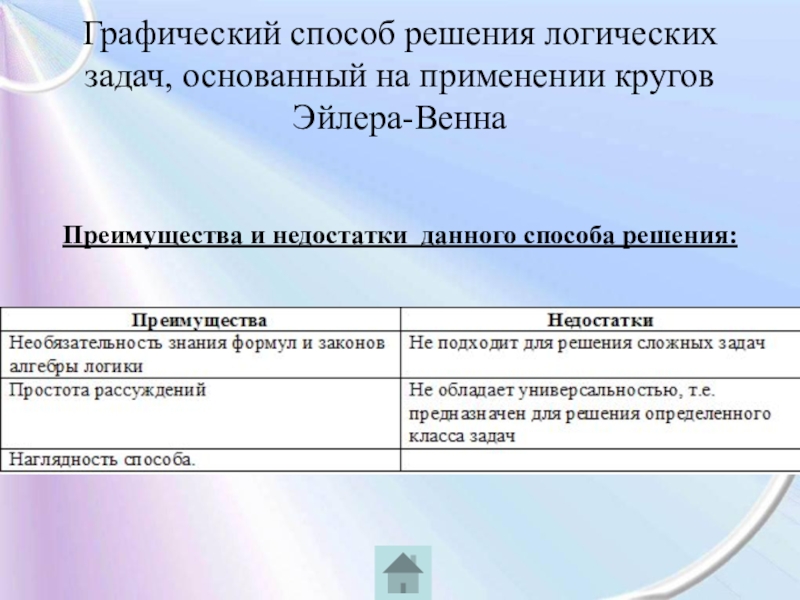 Графический способ решения логических задач, основанный на применении кругов Эйлера-Венна

Преимущества и недостатки данного способа решения:

| Преимущества | Недостатки |
|---|---|
| Необязательность знания формул и законов алгебры логики | Не подходит для решения сложных задач |
| Простота рассуждений | Не обладает универсальностью, т.е. предназначен для решения определенного класса задач |
| Наглядность способа. | |